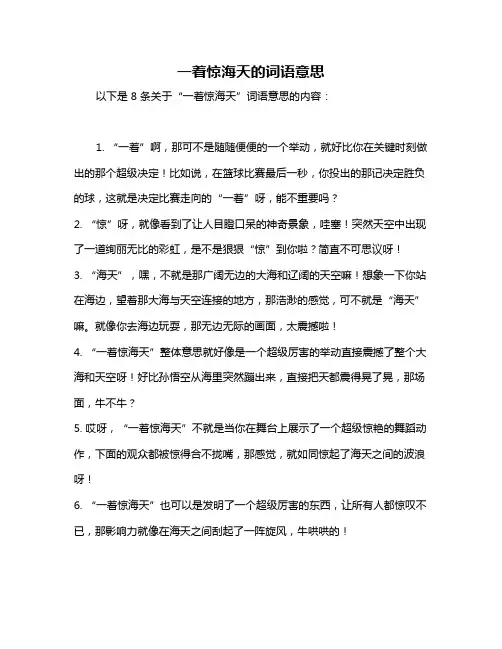 一着惊海天的词语意思

以下是 8 条关于“一着惊海天”词语意思的内容：

1. “一着”啊，那可不是随随便便的一个举动，就好比你在关键时刻做出的那个超级决定！比如说，在篮球比赛最后一秒，你投出的那记决定胜负的球，这就是决定比赛走向的“一着”呀，能不重要吗？

2. “惊”呀，就像看到了让人目瞪口呆的神奇景象，哇塞！突然天空中出现了一道绚丽无比的彩虹，是不是狠狠“惊”到你啦？简直不可思议呀！

3. “海天”，嘿，不就是那广阔无边的大海和辽阔的天空嘛！想象一下你站在海边，望着那大海与天空连接的地方，那浩渺的感觉，可不就是“海天”嘛。就像你去海边玩耍，那无边无际的画面，太震撼啦！

4. “一着惊海天”整体意思就好像是一个超级厉害的举动直接震撼了整个大海和天空呀！好比孙悟空从海里突然蹦出来，直接把天都震得晃了晃，那场面，牛不牛？

5. 哎呀，“一着惊海天”不就是当你在舞台上展示了一个超级惊艳的舞蹈动作，下面的观众都被惊得合不拢嘴，那感觉，就如同惊起了海天之间的波浪呀！

6. “一着惊海天”也可以是发明了一个超级厉害的东西，让所有人都惊叹不已，那影响力就像在海天之间刮起了一阵旋风，牛哄哄的！